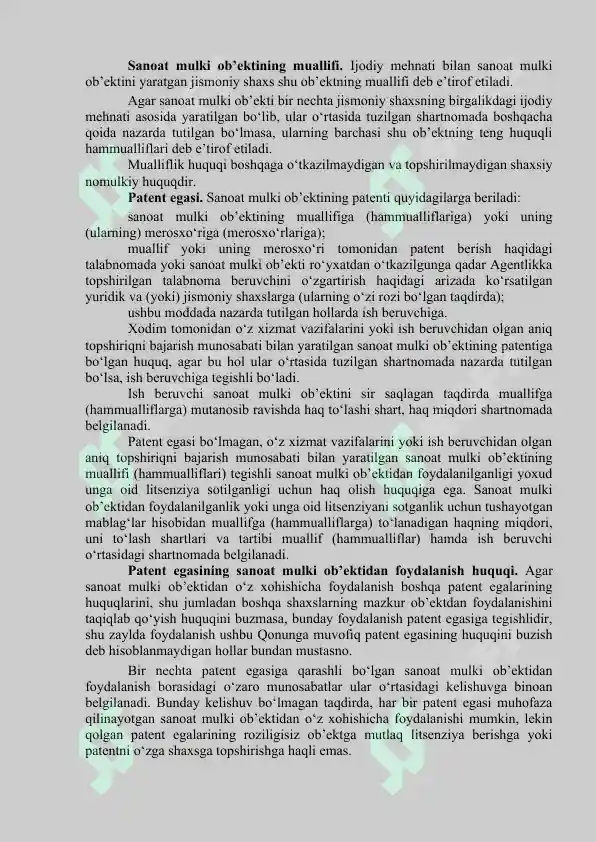 **Sanoat mulki ob'ektining muallifi.** Ijodiy mehnati bilan sanoat mulki ob'ektini yaratgan jismoniy shaxs shu ob'ektning muallifi deb e'tirof etiladi.

Agar sanoat mulki ob'ekti bir nechta jismoniy shaxsning birgalikdagi ijodiy mehnati asosida yaratilgan bo'lib, ular o'rtasida tuzilgan shartnomada boshqacha qoida nazarda tutilgan bo'lmasa, ularning barchasi shu ob'ektning teng huquqli hammualliflari deb e'tirof etiladi.

Mualliflik huquqi boshqaga o'tkazilmaydigan va topshirilmaydigan shaxsiy nomulkiy huquqdir.

**Patent egasi.** Sanoat mulki ob'ektining patenti quyidagilarga beriladi:

sanoat mulki ob'ektining muallifiga (hammualliflariga) yoki uning (ularning) merosxo'riga (merosxo'rlariga);

muallif yoki uning merosxo'ri tomonidan patent berish haqidagi talabnomada yoki sanoat mulki ob'ekti ro'yxatdan o'tkazilgunga qadar Agentlikka topshirilgan talabnoma beruvchini o'zgartirish haqidagi arizada ko'rsatilgan yuridik va (yoki) jismoniy shaxslarga (ularning o'zi rozi bo'lgan taqdirda);

ushbu moddada nazarda tutilgan hollarda ish beruvchiga.

Xodim tomonidan o'z xizmat vazifalarini yoki ish beruvchidan olgan aniq topshiriqni bajarish munosabati bilan yaratilgan sanoat mulki ob'ektining patentiga bo'lgan huquq, agar bu hol ular o'rtasida tuzilgan shartnomada nazarda tutilgan bo'lsa, ish beruvchiga tegishli bo'ladi.

Ish beruvchi sanoat mulki ob'ektini sir saqlagan taqdirda muallifga (hammualliflarga) mutanosib ravishda haq to'lashi shart, haq miqdori shartnomada belgilanadi.

Patent egasi bo'lmagan, o'z xizmat vazifalarini yoki ish beruvchidan olgan aniq topshiriqni bajarish munosabati bilan yaratilgan sanoat mulki ob'ektining muallifi (hammualliflari) tegishli sanoat mulki ob'ektidan foydalanilganligi yoxud unga oid litsenziya sotilganligi uchun haq olish huquqiga ega. Sanoat mulki ob'ektidan foydalanilganlik yoki unga oid litsenziyani sotganlik uchun tushayotgan mablag'lar hisobidan muallifga (hammualliflarga) to'lanadigan haqning miqdori, uni to'lash shartlari va tartibi muallif (hammualliflar) hamda ish beruvchi o'rtasidagi shartnomada belgilanadi.

**Patent egasining sanoat mulki ob'ektidan foydalanish huquqi.** Agar sanoat mulki ob'ektidan o'z xohishicha foydalanish boshqa patent egalarining huquqlarini, shu jumladan boshqa shaxslarning mazkur ob'ektdan foydalanishini taqiqlab qo'yish huquqini buzmasa, bunday foydalanish patent egasiga tegishlidir, shu zaylda foydalanish ushbu Qonunga muvofiq patent egasining huquqini buzish deb hisoblanmaydigan hollar bundan mustasno.

Bir nechta patent egasiga qarashli bo'lgan sanoat mulki ob'ektidan foydalanish borasidagi o'zaro munosabatlar ular o'rtasidagi kelishuvga binoan belgilanadi. Bunday kelishuv bo'lmagan taqdirda, har bir patent egasi muhofaza qilinayotgan sanoat mulki ob'ektidan o'z xohishicha foydalanishi mumkin, lekin qolgan patent egalarining roziligisiz ob'ektga mutlaq litsenziya berishga yoki patentni o'zga shaxsga topshirishga haqli emas.